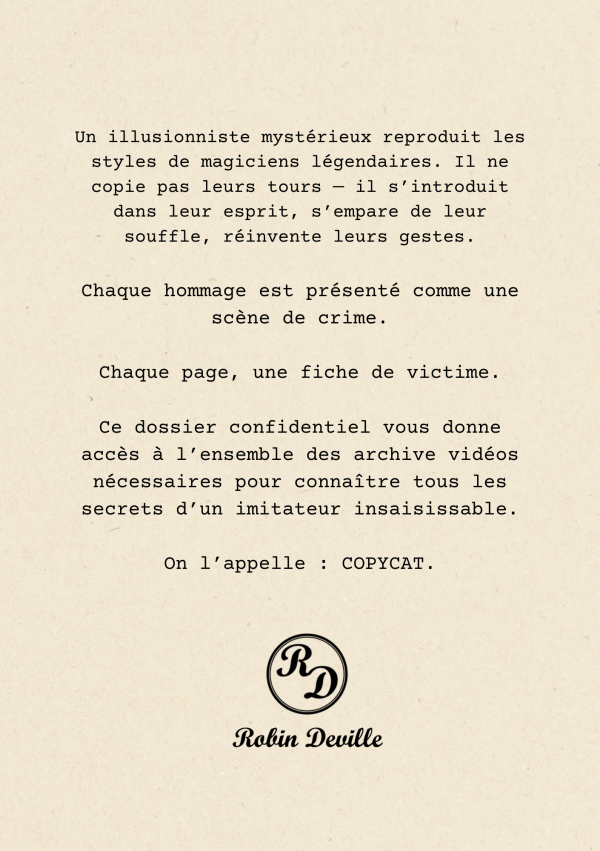 Un illusionniste mystérieux reproduit les styles de magiciens légendaires. Il ne copie pas leurs tours — il s'introduit dans leur esprit, s'empare de leur souffle, réinvente leurs gestes.

Chaque hommage est présenté comme une scène de crime.

Chaque page, une fiche de victime.

Ce dossier confidentiel vous donne accès à l'ensemble des archive vidéos nécessaires pour connaître tous les secrets d'un imitateur insaisissable.

On l'appelle : COPYCAT.

RD

Robin Deville